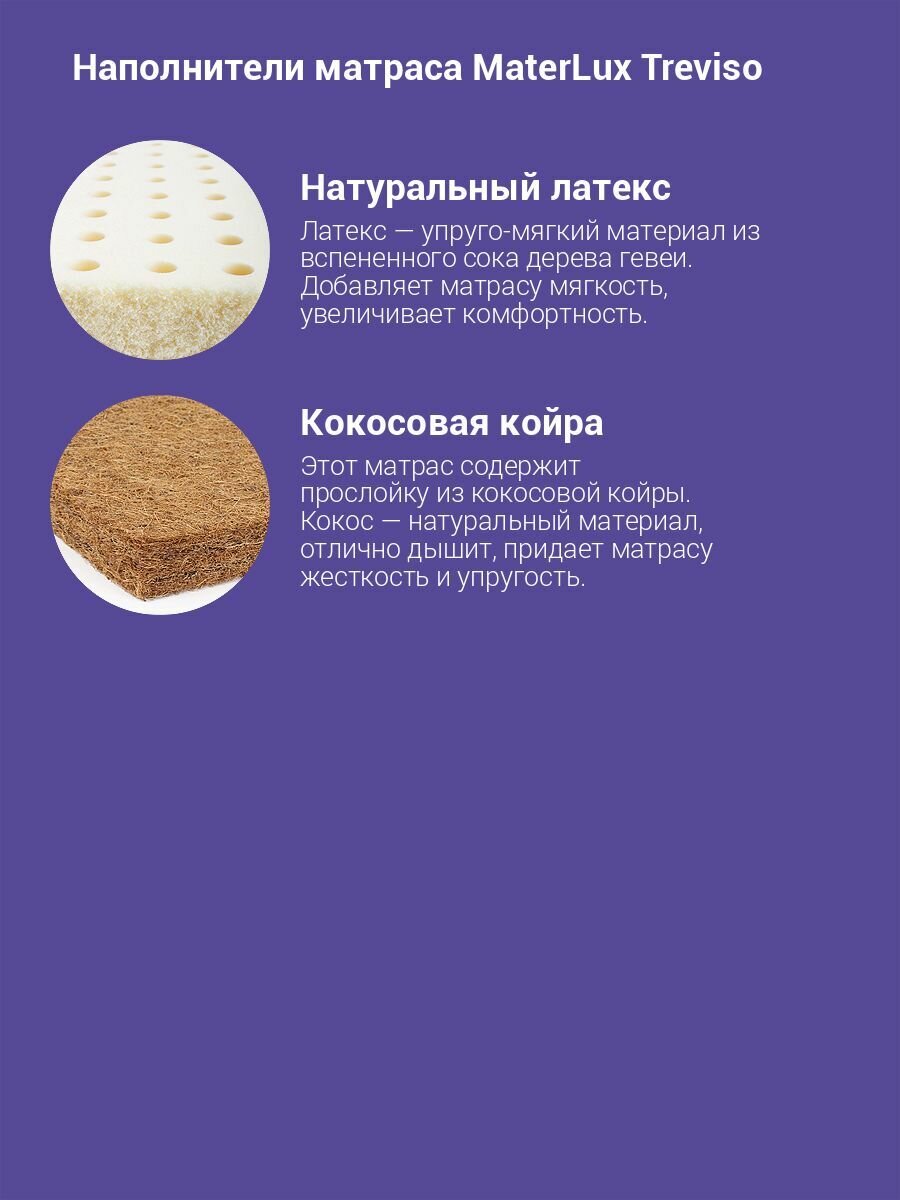 Наполнители матраса MaterLux Treviso

Натуральный латекс

Латекс — упруго-мягкий материал из вспененного сока дерева гевеи. Добавляет матрасу мягкость, увеличивает комфортность.

Кокосовая койра

Этот матрас содержит прослойку из кокосовой койры. Кокос — натуральный материал, отлично дышит, придает матрасу жесткость и упругость.